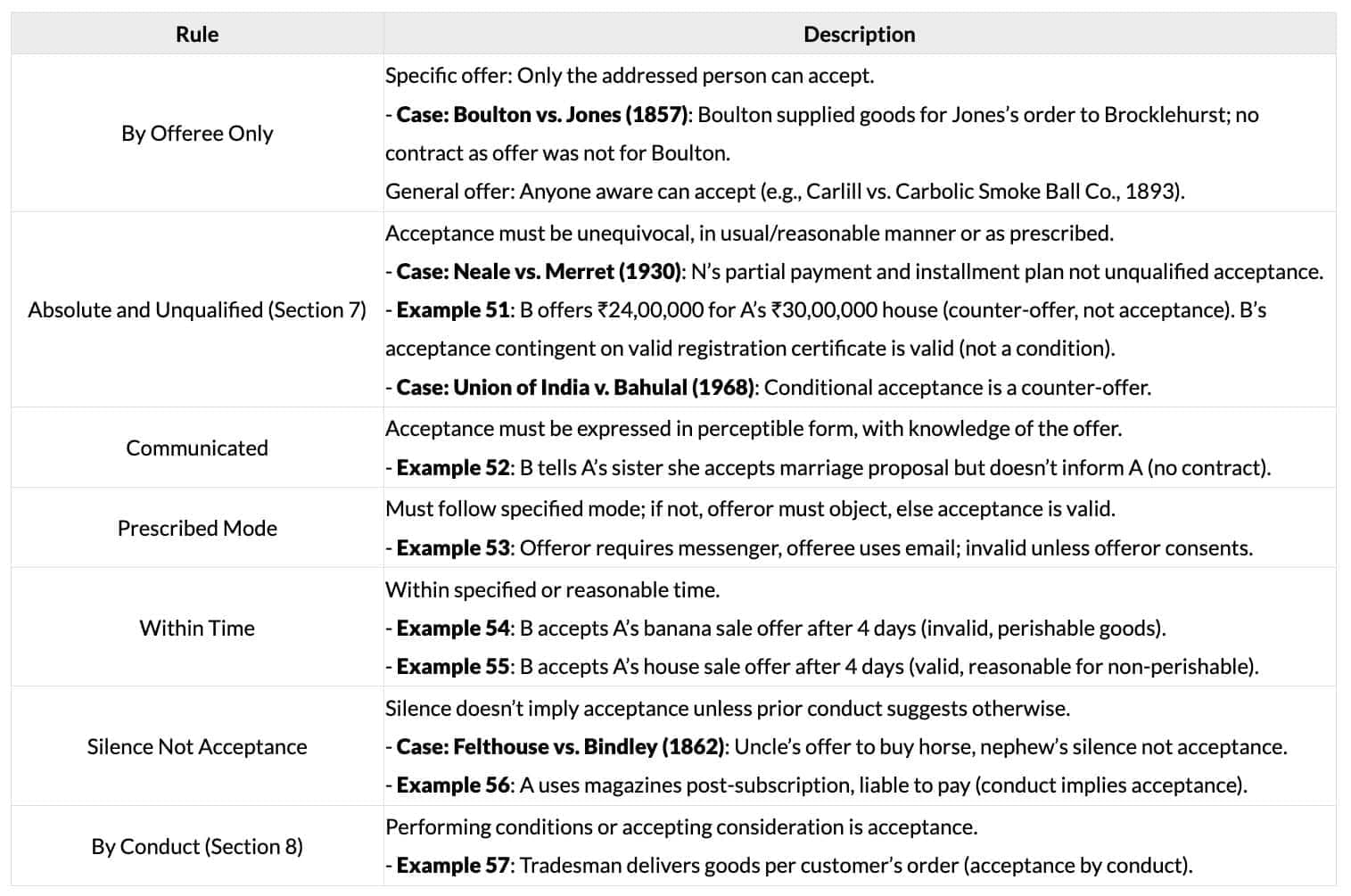 | Rule | Description |
|---|---|
| By Offeree Only | Specific offer: Only the addressed person can accept.<br>- **Case: Boulton vs. Jones (1857)**: Boulton supplied goods for Jones's order to Brocklehurst; no contract as offer was not for Boulton.<br>General offer: Anyone aware can accept (e.g., Carlill vs. Carbolic Smoke Ball Co., 1893). |
| Absolute and Unqualified (Section 7) | Acceptance must be unequivocal, in usual/reasonable manner or as prescribed.<br>- **Case: Neale vs. Merret (1930)**: N's partial payment and installment plan not unqualified acceptance.<br>- **Example 51**: B offers ₹24,00,000 for A's ₹30,00,000 house (counter-offer, not acceptance). B's acceptance contingent on valid registration certificate is valid (not a condition).<br>- **Case: Union of India v. Bahulal (1968)**: Conditional acceptance is a counter-offer. |
| Communicated | Acceptance must be expressed in perceptible form, with knowledge of the offer.<br>- **Example 52**: B tells A's sister she accepts marriage proposal but doesn't inform A (no contract). |
| Prescribed Mode | Must follow specified mode; if not, offeror must object, else acceptance is valid.<br>- **Example 53**: Offeror requires messenger, offeree uses email; invalid unless offeror consents. |
| Within Time | Within specified or reasonable time.<br>- **Example 54**: B accepts A's banana sale offer after 4 days (invalid, perishable goods).<br>- **Example 55**: B accepts A's house sale offer after 4 days (valid, reasonable for non-perishable). |
| Silence Not Acceptance | Silence doesn't imply acceptance unless prior conduct suggests otherwise.<br>- **Case: Felthouse vs. Bindley (1862)**: Uncle's offer to buy horse, nephew's silence not acceptance.<br>- **Example 56**: A uses magazines post-subscription, liable to pay (conduct implies acceptance). |
| By Conduct (Section 8) | Performing conditions or accepting consideration is acceptance.<br>- **Example 57**: Tradesman delivers goods per customer's order (acceptance by conduct). |